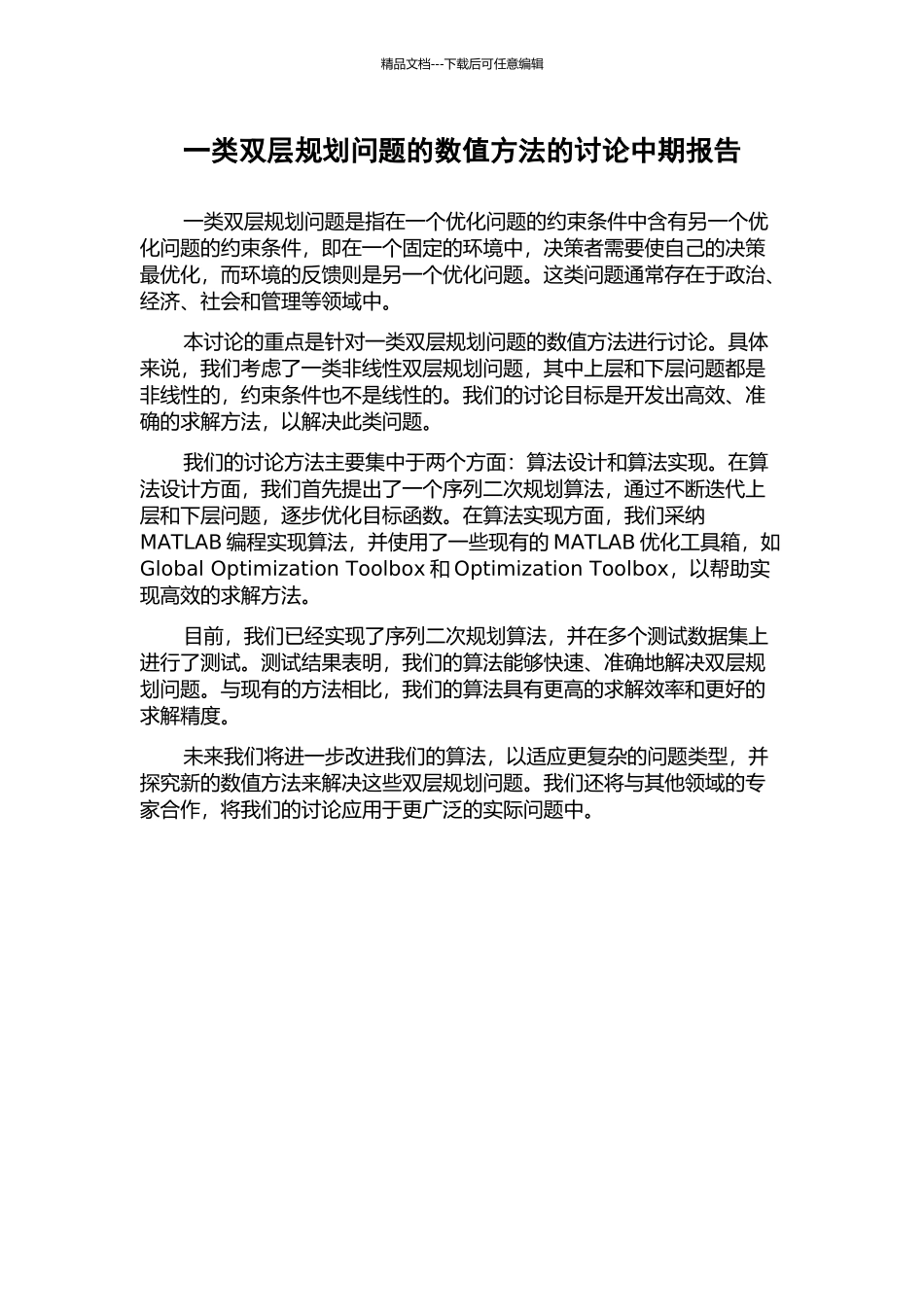 精品文档---下载后可任意编辑

一类双层规划问题的数值方法的讨论中期报告

一类双层规划问题是指在一个优化问题的约束条件中含有另一个优化问题的约束条件，即在一个固定的环境中，决策者需要使自己的决策最优化，而环境的反馈则是另一个优化问题。这类问题通常存在于政治、经济、社会和管理等领域中。

本讨论的重点是针对一类双层规划问题的数值方法进行讨论。具体来说，我们考虑了一类非线性双层规划问题，其中上层和下层问题都是非线性的，约束条件也不是线性的。我们的讨论目标是开发出高效、准确的求解方法，以解决此类问题。

我们的讨论方法主要集中于两个方面：算法设计和算法实现。在算法设计方面，我们首先提出了一个序列二次规划算法，通过不断迭代上层和下层问题，逐步优化目标函数。在算法实现方面，我们采纳 MATLAB 编程实现算法，并使用了一些现有的 MATLAB 优化工具箱，如 Global Optimization Toolbox 和 Optimization Toolbox，以帮助实现高效的求解方法。

目前，我们已经实现了序列二次规划算法，并在多个测试数据集上进行了测试。测试结果表明，我们的算法能够快速、准确地解决双层规划问题。与现有的方法相比，我们的算法具有更高的求解效率和更好的求解精度。

未来我们将进一步改进我们的算法，以适应更复杂的问题类型，并探究新的数值方法来解决这些双层规划问题。我们还将与其他领域的专家合作，将我们的讨论应用于更广泛的实际问题中。